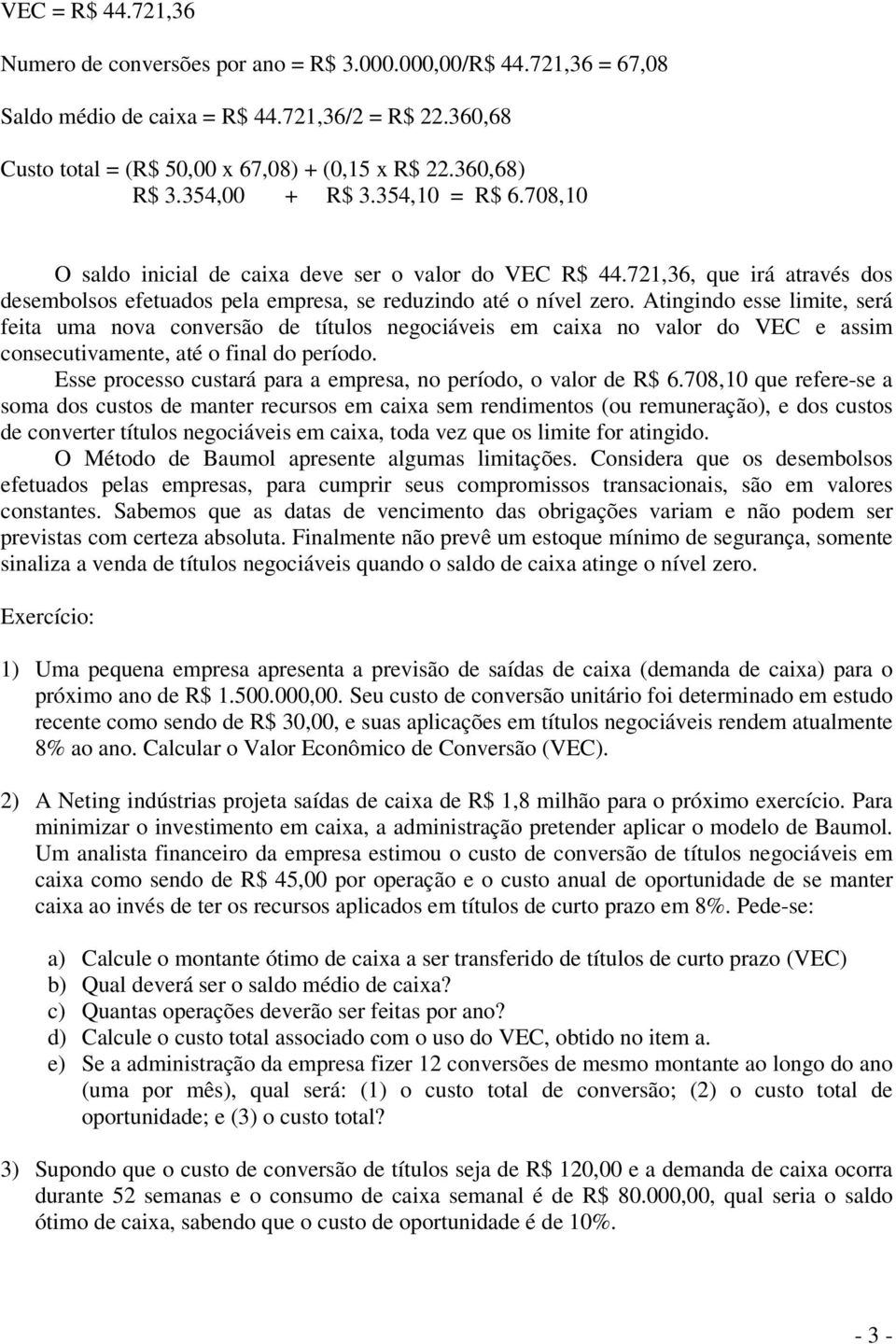 VEC = R$ 44.721,36

Numero de conversões por ano = R$ 3.000.000,00/R$ 44.721,36 = 67,08

Saldo médio de caixa = R$ 44.721,36/2 = R$ 22.360,68

Custo total = (R$ 50,00 x 67,08) + (0,15 x R$ 22.360,68)
R$ 3.354,00 + R$ 3.354,10 = R$ 6.708,10

O saldo inicial de caixa deve ser o valor do VEC R$ 44.721,36, que irá através dos desembolsos efetuados pela empresa, se reduzindo até o nível zero. Atingindo esse limite, será feita uma nova conversão de títulos negociáveis em caixa no valor do VEC e assim consecutivamente, até o final do período.

Esse processo custará para a empresa, no período, o valor de R$ 6.708,10 que refere-se a soma dos custos de manter recursos em caixa sem rendimentos (ou remuneração), e dos custos de converter títulos negociáveis em caixa, toda vez que os limite for atingido.

O Método de Baumol apresente algumas limitações. Considera que os desembolsos efetuados pelas empresas, para cumprir seus compromissos transacionais, são em valores constantes. Sabemos que as datas de vencimento das obrigações variam e não podem ser previstas com certeza absoluta. Finalmente não prevê um estoque mínimo de segurança, somente sinaliza a venda de títulos negociáveis quando o saldo de caixa atinge o nível zero.

Exercício:

1) Uma pequena empresa apresenta a previsão de saídas de caixa (demanda de caixa) para o próximo ano de R$ 1.500.000,00. Seu custo de conversão unitário foi determinado em estudo recente como sendo de R$ 30,00, e suas aplicações em títulos negociáveis rendem atualmente 8% ao ano. Calcular o Valor Econômico de Conversão (VEC).

2) A Neting indústrias projeta saídas de caixa de R$ 1,8 milhão para o próximo exercício. Para minimizar o investimento em caixa, a administração pretender aplicar o modelo de Baumol. Um analista financeiro da empresa estimou o custo de conversão de títulos negociáveis em caixa como sendo de R$ 45,00 por operação e o custo anual de oportunidade de se manter caixa ao invés de ter os recursos aplicados em títulos de curto prazo em 8%. Pede-se:

a) Calcule o montante ótimo de caixa a ser transferido de títulos de curto prazo (VEC)
b) Qual deverá ser o saldo médio de caixa?
c) Quantas operações deverão ser feitas por ano?
d) Calcule o custo total associado com o uso do VEC, obtido no item a.
e) Se a administração da empresa fizer 12 conversões de mesmo montante ao longo do ano (uma por mês), qual será: (1) o custo total de conversão; (2) o custo total de oportunidade; e (3) o custo total?

3) Supondo que o custo de conversão de títulos seja de R$ 120,00 e a demanda de caixa ocorra durante 52 semanas e o consumo de caixa semanal é de R$ 80.000,00, qual seria o saldo ótimo de caixa, sabendo que o custo de oportunidade é de 10%.

- 3 -